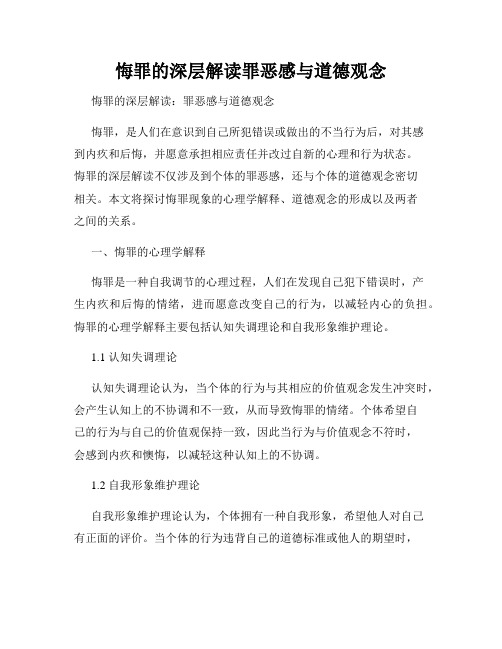 悔罪的深层解读罪恶感与道德观念

悔罪的深层解读：罪恶感与道德观念

悔罪，是人们在意识到自己所犯错误或做出的不当行为后，对其感到内疚和后悔，并愿意承担相应责任并改过自新的心理和行为状态。悔罪的深层解读不仅涉及到个体的罪恶感，还与个体的道德观念密切相关。本文将探讨悔罪现象的心理学解释、道德观念的形成以及两者之间的关系。

一、悔罪的心理学解释

悔罪是一种自我调节的心理过程，人们在发现自己犯下错误时，产生内疚和后悔的情绪，进而愿意改变自己的行为，以减轻内心的负担。悔罪的心理学解释主要包括认知失调理论和自我形象维护理论。

1.1 认知失调理论

认知失调理论认为，当个体的行为与其相应的价值观念发生冲突时，会产生认知上的不协调和不一致，从而导致悔罪的情绪。个体希望自己的行为与自己的价值观保持一致，因此当行为与价值观念不符时，会感到内疚和懊悔，以减轻这种认知上的不协调。

1.2 自我形象维护理论

自我形象维护理论认为，个体拥有一种自我形象，希望他人对自己有正面的评价。当个体的行为违背自己的道德标准或他人的期望时，